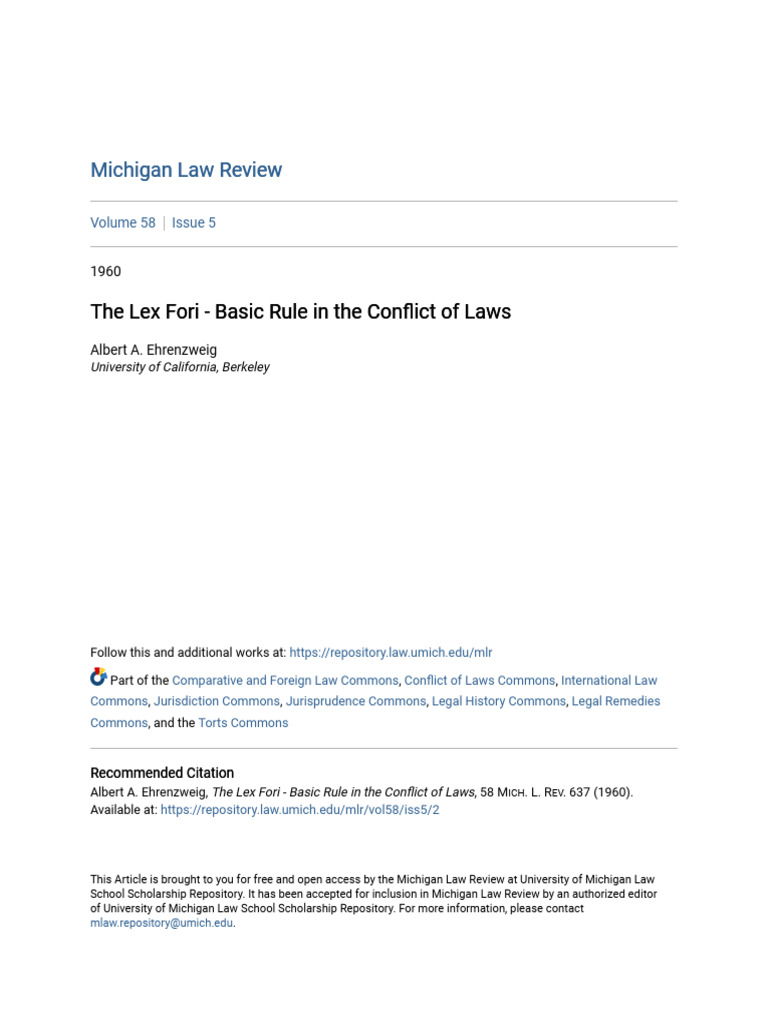 Michigan Law Review

Volume 58 | Issue 5

1960

The Lex Fori - Basic Rule in the Conflict of Laws

Albert A. Ehrenzweig
University of California, Berkeley

Follow this and additional works at: https://repository.law.umich.edu/mlr

Part of the Comparative and Foreign Law Commons, Conflict of Laws Commons, International Law Commons, Jurisdiction Commons, Jurisprudence Commons, Legal History Commons, Legal Remedies Commons, and the Torts Commons

Recommended Citation
Albert A. Ehrenzweig, The Lex Fori - Basic Rule in the Conflict of Laws, 58 MICH. L. REV. 637 (1960).
Available at: https://repository.law.umich.edu/mlr/vol58/iss5/2

This Article is brought to you for free and open access by the Michigan Law Review at University of Michigan Law School Scholarship Repository. It has been accepted for inclusion in Michigan Law Review by an authorized editor of University of Michigan Law School Scholarship Repository. For more information, please contact mlaw.repository@umich.edu.